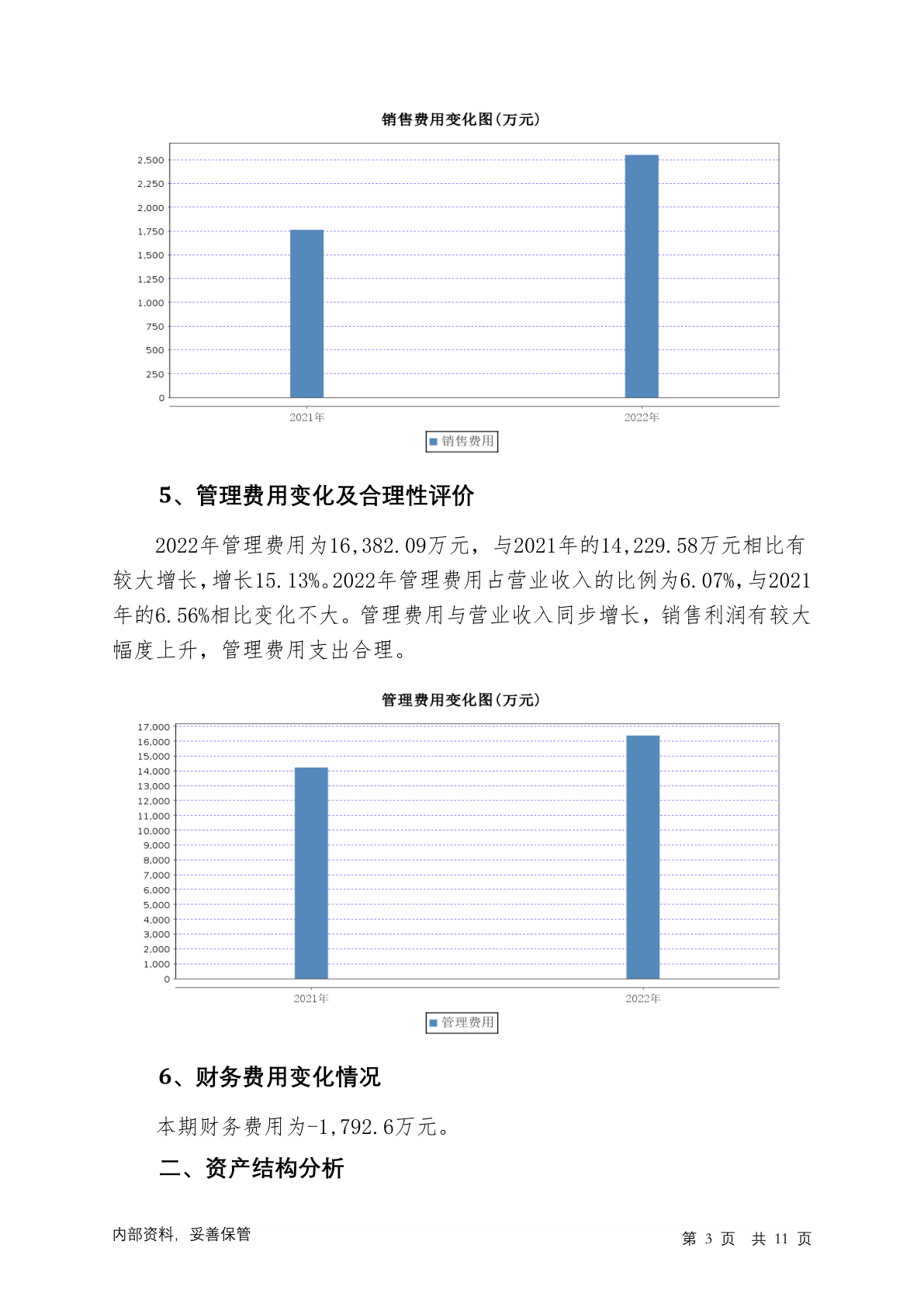 销售费用变化图(万元)

2,500
2,250
2,000
1,750
1,500
1,250
1,000
750
500
250
0

2021年
2022年

销售费用

5、管理费用变化及合理性评价

2022年管理费用为16,382.09万元，与2021年的14,229.58万元相比有较大增长，增长15.13%。2022年管理费用占营业收入的比例为6.07%，与2021年的6.56%相比变化不大。管理费用与营业收入同步增长，销售利润有较大幅度上升，管理费用支出合理。

管理费用变化图(万元)

17,000
16,000
15,000
14,000
13,000
12,000
11,000
10,000
9,000
8,000
7,000
6,000
5,000
4,000
3,000
2,000
1,000
0

2021年
2022年

管理费用

6、财务费用变化情况

本期财务费用为-1,792.6万元。

二、资产结构分析

内部资料，妥善保管

第 3 页 共 11 页